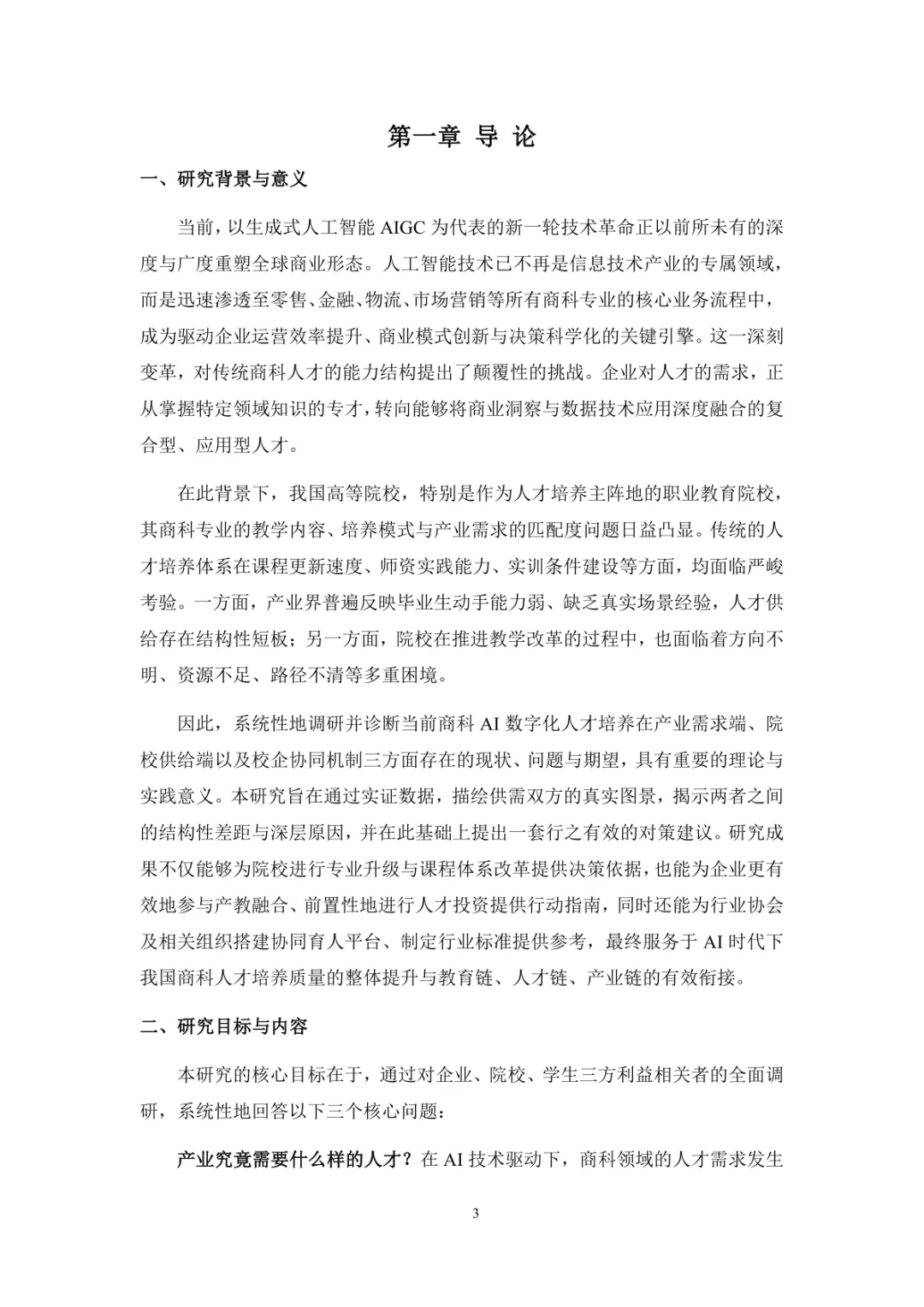 第一章 导 论

一、研究背景与意义

当前，以生成式人工智能 AIGC 为代表的新一轮技术革命正以前所未有的深度与广度重塑全球商业形态。人工智能技术已不再是信息技术产业的专属领域，而是迅速渗透至零售、金融、物流、市场营销等所有商科专业的核心业务流程中，成为驱动企业运营效率提升、商业模式创新与决策科学化的关键引擎。这一深刻变革，对传统商科人才的能力结构提出了颠覆性的挑战。企业对人才的需求，正从掌握特定领域知识的专才，转向能够将商业洞察与数据技术应用深度融合的复合型、应用型人才。

在此背景下，我国高等院校，特别是作为人才培养主阵地的职业教育院校，其商科专业的教学内容、培养模式与产业需求的匹配度问题日益凸显。传统的人才培养体系在课程更新速度、师资实践能力、实训条件建设等方面，均面临严峻考验。一方面，产业界普遍反映毕业生动手能力弱、缺乏真实场景经验，人才供给存在结构性短板；另一方面，院校在推进教学改革的过程中，也面临着方向不明、资源不足、路径不清等多重困境。

因此，系统性地调研并诊断当前商科 AI 数字化人才培养在产业需求端、院校供给端以及校企协同机制三方面存在的现状、问题与期望，具有重要的理论与实践意义。本研究旨在通过实证数据，描绘供需双方的真实图景，揭示两者之间的结构性差距与深层原因，并在此基础上提出一套行之有效的对策建议。研究成果不仅能够为院校进行专业升级与课程体系改革提供决策依据，也能为企业更有效地参与产教融合、前置性地进行人才投资提供行动指南，同时还能为行业协会及相关组织搭建协同育人平台、制定行业标准提供参考，最终服务于 AI 时代下我国商科人才培养质量的整体提升与教育链、人才链、产业链的有效衔接。

二、研究目标与内容

本研究的核心目标在于，通过对企业、院校、学生三方利益相关者的全面调研，系统性地回答以下三个核心问题：

产业究竟需要什么样的人才？在 AI 技术驱动下，商科领域的人才需求发生

3